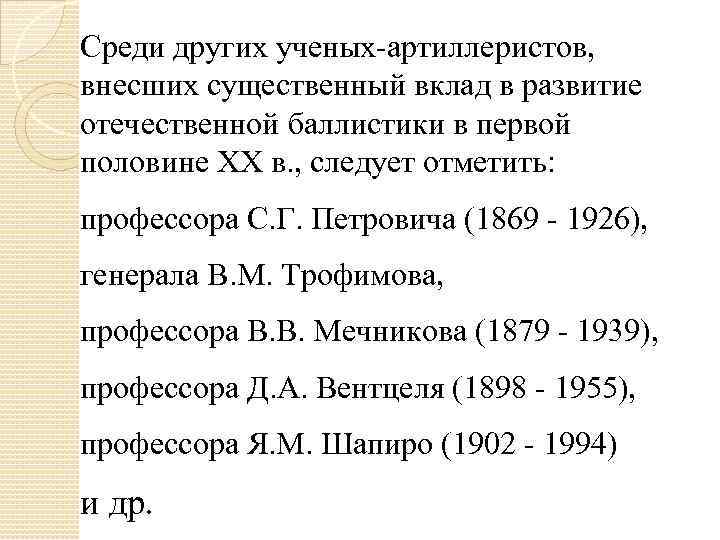 Среди других ученых-артиллеристов, внесших существенный вклад в развитие отечественной баллистики в первой половине XX в., следует отметить:

профессора С.Г. Петровича (1869 - 1926),

генерала В.М. Трофимова,

профессора В.В. Мечникова (1879 - 1939),

профессора Д.А. Вентцеля (1898 - 1955),

профессора Я.М. Шапиро (1902 - 1994)

и др.